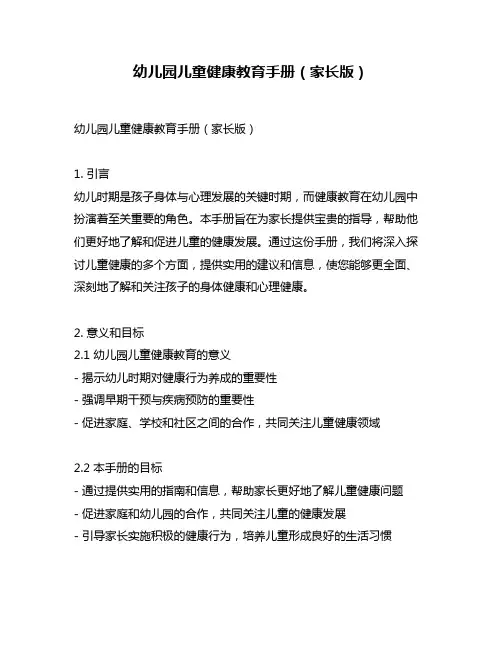 幼儿园儿童健康教育手册（家长版）

幼儿园儿童健康教育手册（家长版）

1. 引言
幼儿时期是孩子身体与心理发展的关键时期，而健康教育在幼儿园中扮演着至关重要的角色。本手册旨在为家长提供宝贵的指导，帮助他们更好地了解和促进儿童的健康发展。通过这份手册，我们将深入探讨儿童健康的多个方面，提供实用的建议和信息，使您能够更全面、深刻地了解和关注孩子的身体健康和心理健康。

2. 意义和目标
2.1 幼儿园儿童健康教育的意义
- 揭示幼儿时期对健康行为养成的重要性
- 强调早期干预与疾病预防的重要性
- 促进家庭、学校和社区之间的合作，共同关注儿童健康领域

2.2 本手册的目标
- 通过提供实用的指南和信息，帮助家长更好地了解儿童健康问题
- 促进家庭和幼儿园的合作，共同关注儿童的健康发展
- 引导家长实施积极的健康行为，培养儿童形成良好的生活习惯